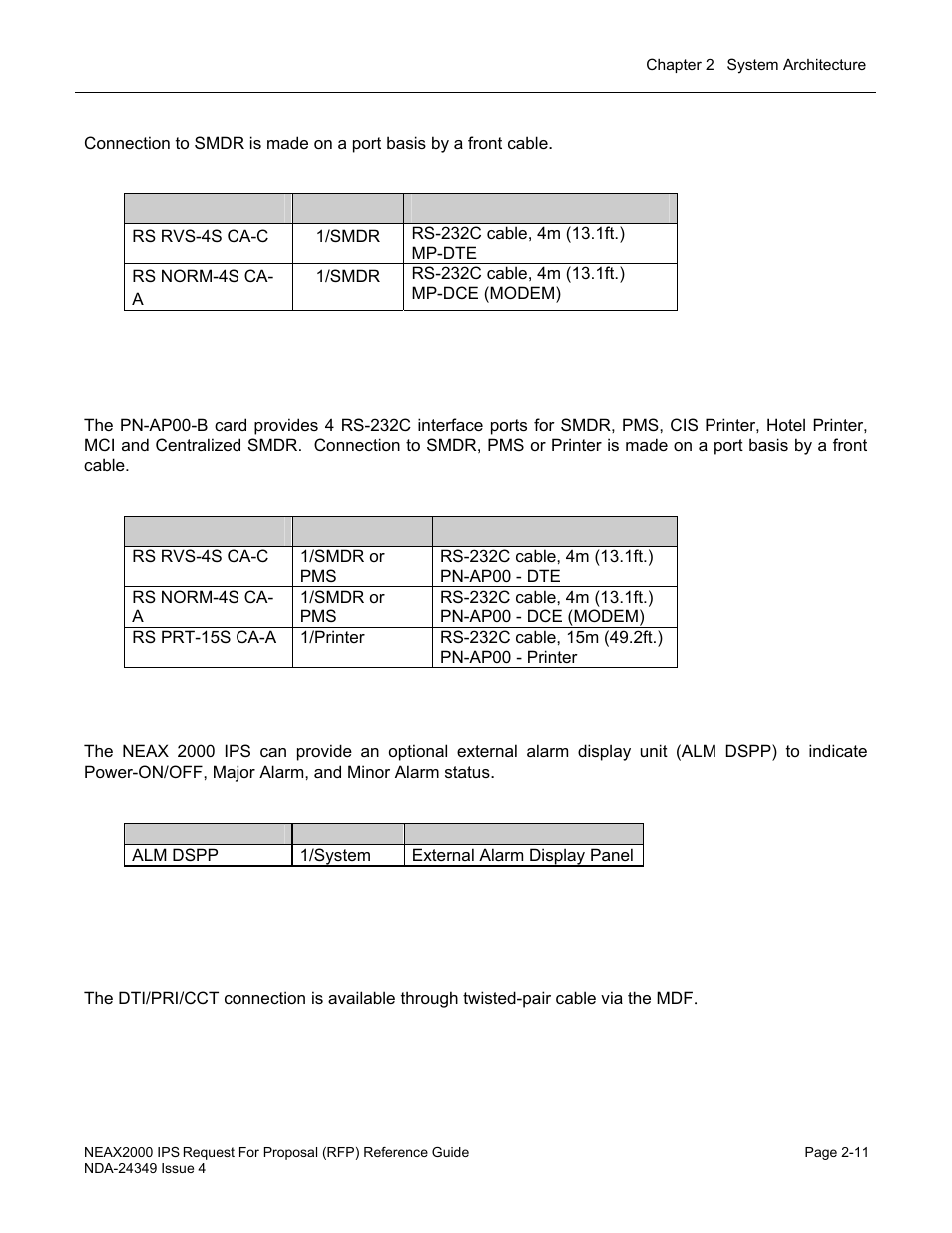 Chapter 2 System Architecture

Connection to SMDR is made on a port basis by a front cable.

| | | |
|---|---|---|
| RS RVS-4S CA-C | 1/SMDR | RS-232C cable, 4m (13.1ft.) MP-DTE |
| RS NORM-4S CA-A | 1/SMDR | RS-232C cable, 4m (13.1ft.) MP-DCE (MODEM) |

The PN-AP00-B card provides 4 RS-232C interface ports for SMDR, PMS, CIS Printer, Hotel Printer, MCI and Centralized SMDR. Connection to SMDR, PMS or Printer is made on a port basis by a front cable.

| | | |
|---|---|---|
| RS RVS-4S CA-C | 1/SMDR or PMS | RS-232C cable, 4m (13.1ft.) PN-AP00 - DTE |
| RS NORM-4S CA-A | 1/SMDR or PMS | RS-232C cable, 4m (13.1ft.) PN-AP00 - DCE (MODEM) |
| RS PRT-15S CA-A | 1/Printer | RS-232C cable, 15m (49.2ft.) PN-AP00 - Printer |

The NEAX 2000 IPS can provide an optional external alarm display unit (ALM DSPP) to indicate Power-ON/OFF, Major Alarm, and Minor Alarm status.

| | | |
|---|---|---|
| ALM DSPP | 1/System | External Alarm Display Panel |

The DTI/PRI/CCT connection is available through twisted-pair cable via the MDF.

NEAX2000 IPS Request For Proposal (RFP) Reference Guide
NDA-24349 Issue 4
Page 2-11